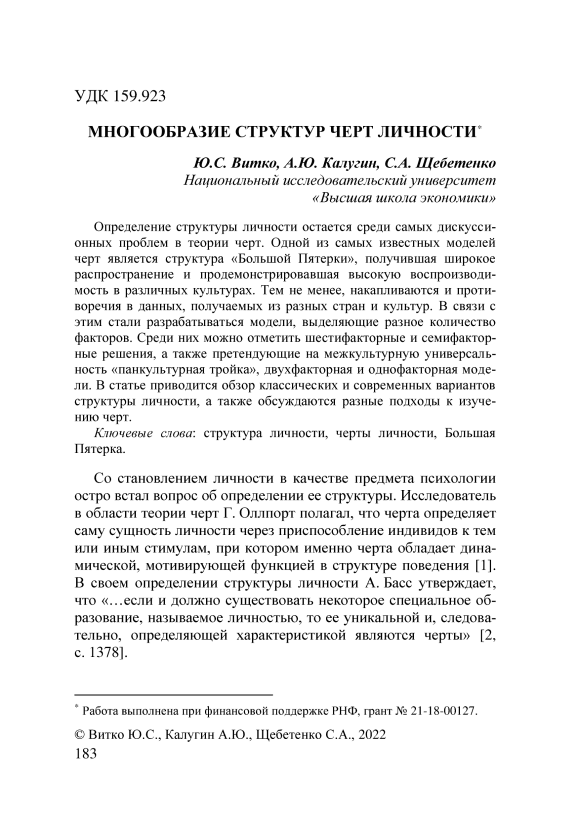 УДК 159.923

МНОГООБРАЗИЕ СТРУКТУР ЧЕРТ ЛИЧНОСТИ*

Ю.С. Витко, А.Ю. Калугин, С.А. Щебетенко
Национальный исследовательский университет
«Высшая школа экономики»

Определение структуры личности остается среди самых дискуссионных проблем в теории черт. Одной из самых известных моделей черт является структура «Большой Пятерки», получившая широкое распространение и продемонстрировавшая высокую воспроизводимость в различных культурах. Тем не менее, накапливаются и противоречия в данных, получаемых из разных стран и культур. В связи с этим стали разрабатываться модели, выделяющие разное количество факторов. Среди них можно отметить шестифакторные и семифакторные решения, а также претендующие на межкультурную универсальность «панкультурная тройка», двухфакторная и однофакторная модели. В статье приводится обзор классических и современных вариантов структуры личности, а также обсуждаются разные подходы к изучению черт.

Ключевые слова: структура личности, черты личности, Большая Пятерка.

Со становлением личности в качестве предмета психологии остро встал вопрос об определении ее структуры. Исследователь в области теории черт Г. Оллпорт полагал, что черта определяет саму сущность личности через приспособление индивидов к тем или иным стимулам, при котором именно черта обладает динамической, мотивирующей функцией в структуре поведения [1]. В своем определении структуры личности А. Басс утверждает, что «…если и должно существовать некоторое специальное образование, называемое личностью, то ее уникальной и, следовательно, определяющей характеристикой являются черты» [2, с. 1378].

* Работа выполнена при финансовой поддержке РНФ, грант № 21-18-00127.

© Витко Ю.С., Калугин А.Ю., Щебетенко С.А., 2022
183